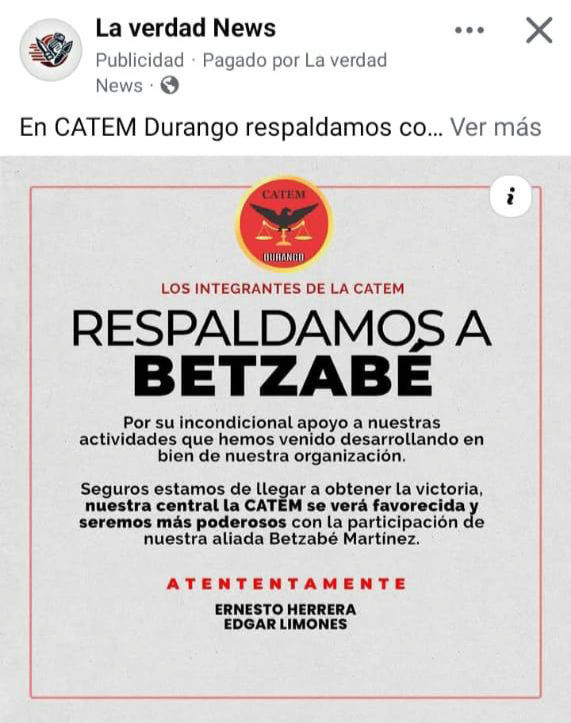 La verdad News

Publicidad · Pagado por La verdad News ·

En CATEM Durango respaldamos co... Ver más

i

CATEM

DURANGO

LOS INTEGRANTES DE LA CATEM

RESPALDAMOS A BETZABÉ

Por su incondicional apoyo a nuestras actividades que hemos venido desarrollando en bien de nuestra organización.

Seguros estamos de llegar a obtener la victoria, nuestra central la CATEM se verá favorecida y seremos más poderosos con la participación de nuestra aliada Betzabé Martínez.

ATENTENTAMENTE

ERNESTO HERRERA
EDGAR LIMONES